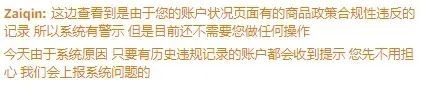 Zaiqin: 这边查看到是由于您的账户状况页面有的商品政策合规性违反的记录 所以系统有警示 但是目前还不需要您做任何操作

今天由于系统原因 只要有历史违规记录的账户都会收到提示 您先不用担心 我们会上报系统问题的